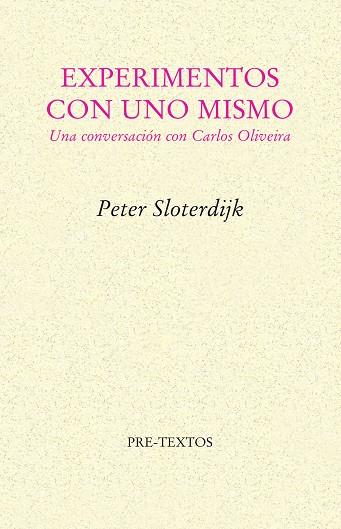 EXPERIMENTOS CON UNO MISMO
Una conversación con Carlos Oliveira

Peter Sloterdijk

PRE-TEXTOS